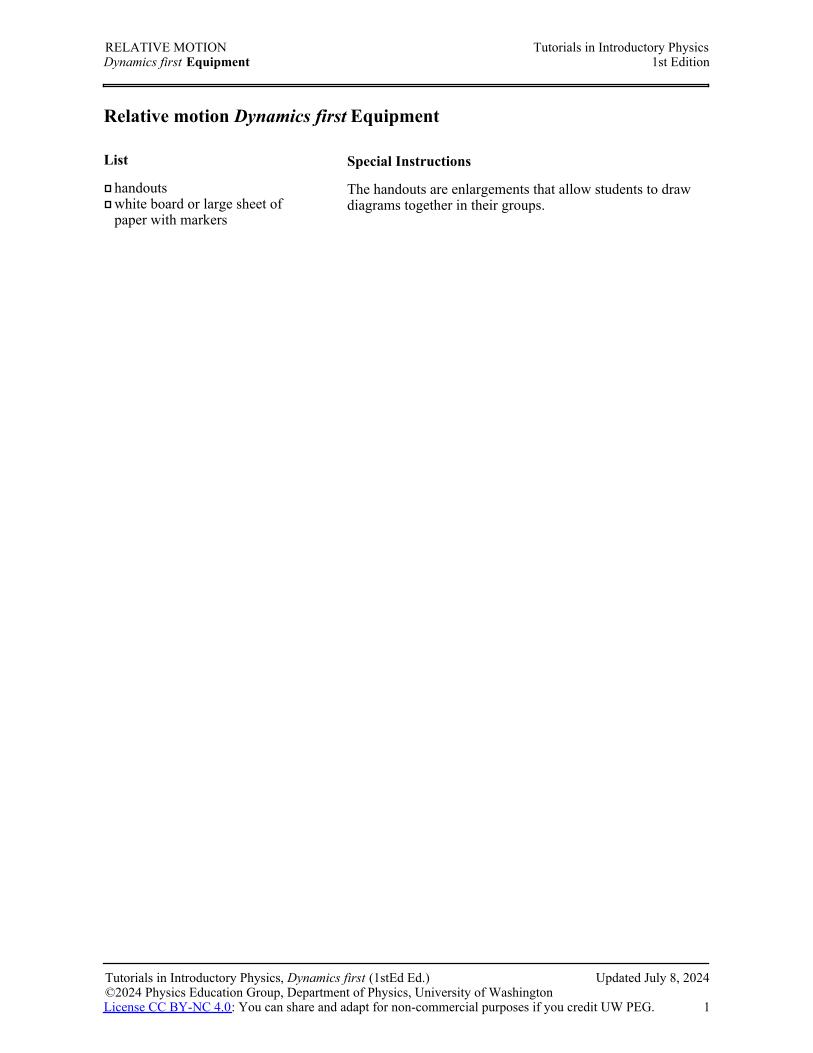 RELATIVE MOTION
Dynamics first Equipment

Tutorials in Introductory Physics
1st Edition

Relative motion Dynamics first Equipment

List

□ handouts
□ white board or large sheet of paper with markers

Special Instructions

The handouts are enlargements that allow students to draw diagrams together in their groups.

Tutorials in Introductory Physics, Dynamics first (1stEd Ed.)
Updated July 8, 2024
©2024 Physics Education Group, Department of Physics, University of Washington
License CC BY-NC 4.0: You can share and adapt for non-commercial purposes if you credit UW PEG.
1